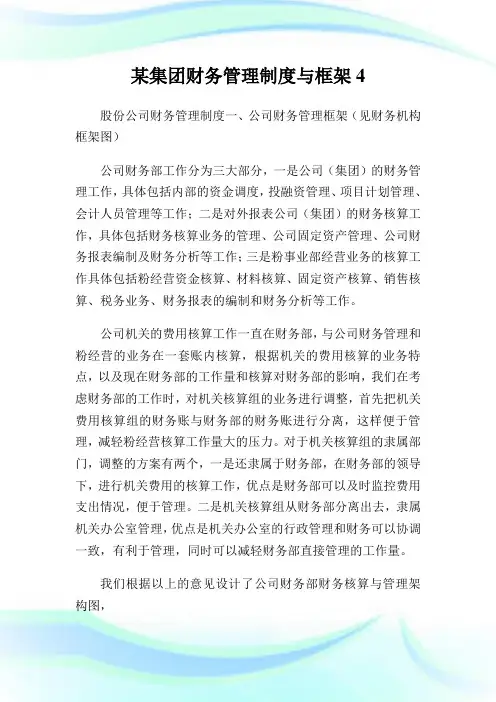 某集团财务管理制度与框架 4

股份公司财务管理制度一、公司财务管理框架（见财务机构框架图）

公司财务部工作分为三大部分，一是公司（集团）的财务管理工作，具体包括内部的资金调度，投融资管理、项目计划管理、会计人员管理等工作；二是对外报表公司（集团）的财务核算工作，具体包括财务核算业务的管理、公司固定资产管理、公司财务报表编制及财务分析等工作；三是粉事业部经营业务的核算工作具体包括粉经营资金核算、材料核算、固定资产核算、销售核算、税务业务、财务报表的编制和财务分析等工作。

公司机关的费用核算工作一直在财务部，与公司财务管理和粉经营的业务在一套账内核算，根据机关的费用核算的业务特点，以及现在财务部的工作量和核算对财务部的影响，我们在考虑财务部的工作时，对机关核算组的业务进行调整，首先把机关费用核算组的财务账与财务部的财务账进行分离，这样便于管理，减轻粉经营核算工作量大的压力。对于机关核算组的隶属部门，调整的方案有两个，一是还隶属于财务部，在财务部的领导下，进行机关费用的核算工作，优点是财务部可以及时监控费用支出情况，便于管理。二是机关核算组从财务部分离出去，隶属机关办公室管理，优点是机关办公室的行政管理和财务可以协调一致，有利于管理，同时可以减轻财务部直接管理的工作量。

我们根据以上的意见设计了公司财务部财务核算与管理架构图，